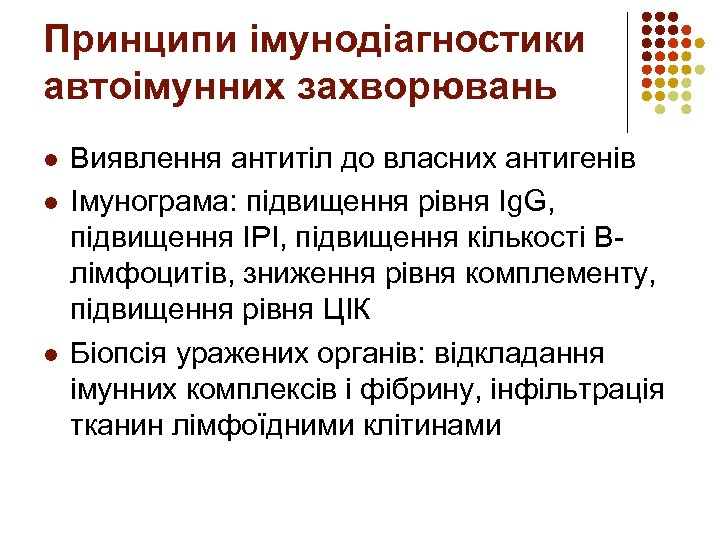 Принципи імунодіагностики автоімунних захворювань

- Виявлення антитіл до власних антигенів
- Імунограма: підвищення рівня IgG, підвищення ІРІ, підвищення кількості В-лімфоцитів, зниження рівня комплементу, підвищення рівня ЦІК
- Біопсія уражених органів: відкладання імунних комплексів і фібрину, інфільтрація тканин лімфоїдними клітинами